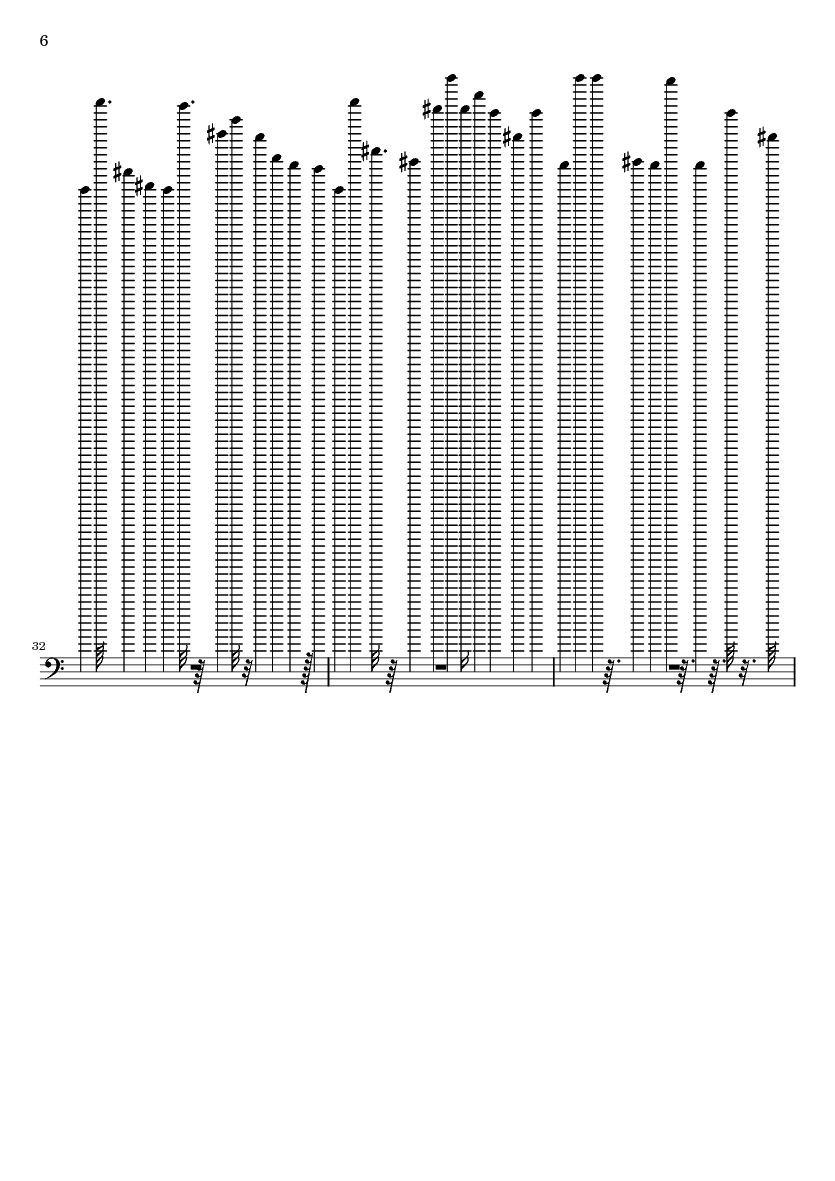 6

32